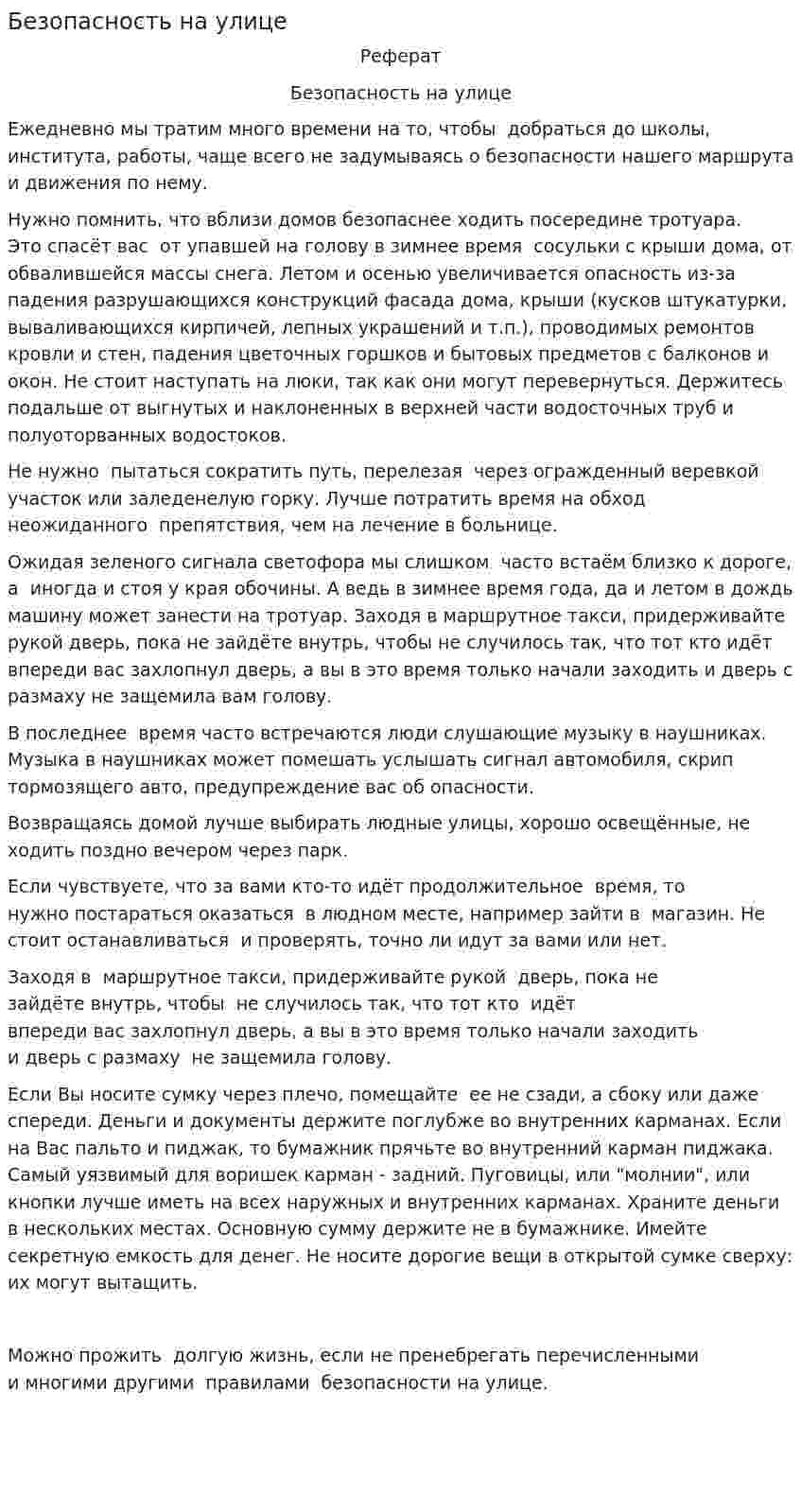 Безопасность на улице

Реферат

Безопасность на улице

Ежедневно мы тратим много времени на то, чтобы добраться до школы, института, работы, чаще всего не задумываясь о безопасности нашего маршрута и движения по нему.

Нужно помнить, что вблизи домов безопаснее ходить посередине тротуара. Это спасёт вас от упавшей на голову в зимнее время сосульки с крыши дома, от обвалившейся массы снега. Летом и осенью увеличивается опасность из-за падения разрушающихся конструкций фасада дома, крыши (кусков штукатурки, вываливающихся кирпичей, лепных украшений и т.п.), проводимых ремонтов кровли и стен, падения цветочных горшков и бытовых предметов с балконов и окон. Не стоит наступать на люки, так как они могут перевернуться. Держитесь подальше от выгнутых и наклоненных в верхней части водосточных труб и полуоторванных водостоков.

Не нужно пытаться сократить путь, перелезая через огражденный веревкой участок или заледенелую горку. Лучше потратить время на обход неожиданного препятствия, чем на лечение в больнице.

Ожидая зеленого сигнала светофора мы слишком часто встаём близко к дороге, а иногда и стоя у края обочины. А ведь в зимнее время года, да и летом в дождь машину может занести на тротуар. Заходя в маршрутное такси, придерживайте рукой дверь, пока не зайдёте внутрь, чтобы не случилось так, что тот кто идёт впереди вас захлопнул дверь, а вы в это время только начали заходить и дверь с размаху не защемила вам голову.

В последнее время часто встречаются люди слушающие музыку в наушниках. Музыка в наушниках может помешать услышать сигнал автомобиля, скрип тормозящего авто, предупреждение вас об опасности.

Возвращаясь домой лучше выбирать людные улицы, хорошо освещённые, не ходить поздно вечером через парк.

Если чувствуете, что за вами кто-то идёт продолжительное время, то нужно постараться оказаться в людном месте, например зайти в магазин. Не стоит останавливаться и проверять, точно ли идут за вами или нет.

Заходя в маршрутное такси, придерживайте рукой дверь, пока не зайдёте внутрь, чтобы не случилось так, что тот кто идёт впереди вас захлопнул дверь, а вы в это время только начали заходить и дверь с размаху не защемила голову.

Если Вы носите сумку через плечо, помещайте ее не сзади, а сбоку или даже спереди. Деньги и документы держите поглубже во внутренних карманах. Если на Вас пальто и пиджак, то бумажник прячьте во внутренний карман пиджака. Самый уязвимый для воришек карман - задний. Пуговицы, или "молнии", или кнопки лучше иметь на всех наружных и внутренних карманах. Храните деньги в нескольких местах. Основную сумму держите не в бумажнике. Имейте секретную емкость для денег. Не носите дорогие вещи в открытой сумке сверху: их могут вытащить.

Можно прожить долгую жизнь, если не пренебрегать перечисленными и многими другими правилами безопасности на улице.